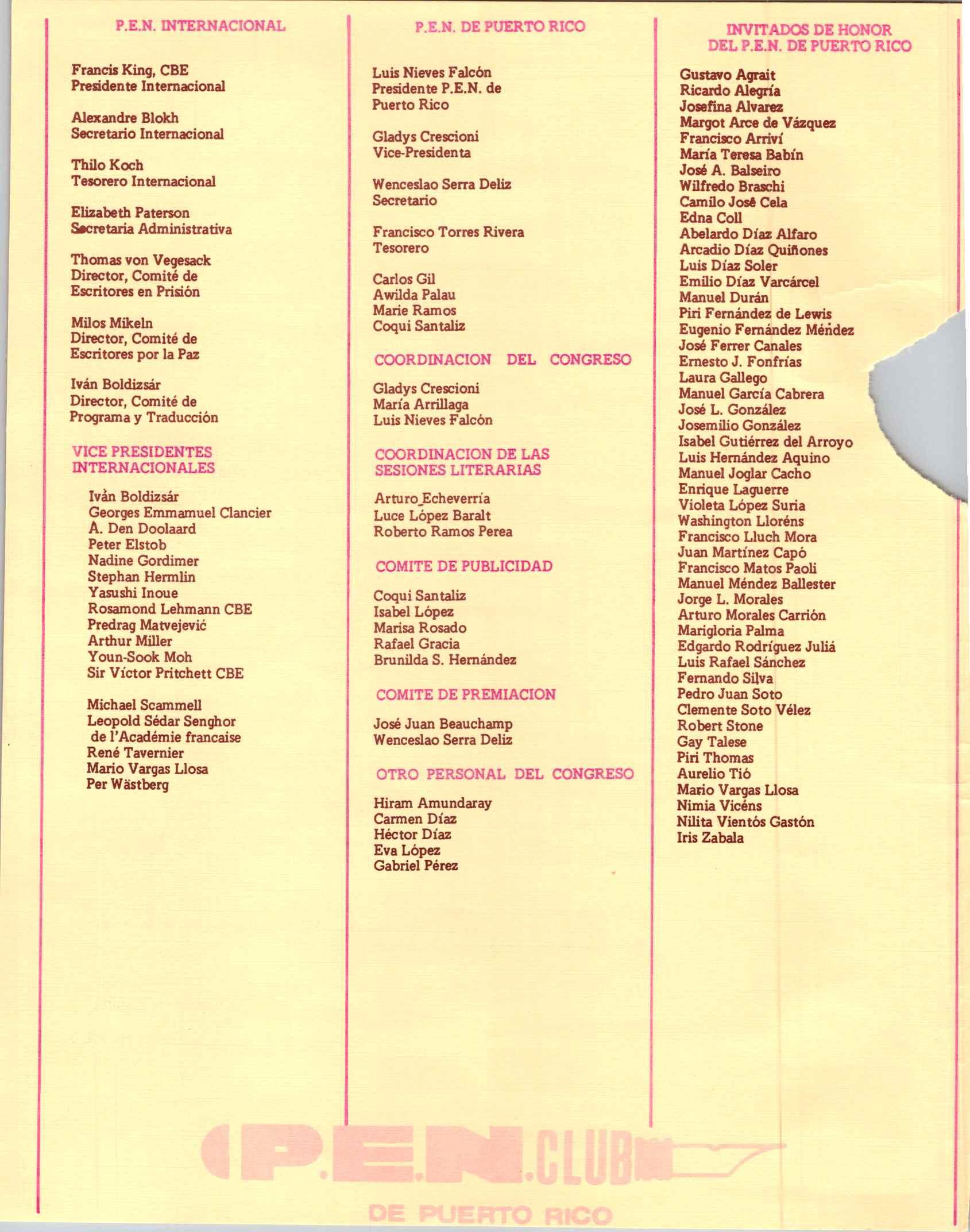 P.E.N. INTERNACIONAL

Francis King, CBE
Presidente Internacional

Alexandre Blokh
Secretario Internacional

Thilo Koch
Tesorero Internacional

Elizabeth Paterson
Secretaria Administrativa

Thomas von Vegesack
Director, Comité de
Escritores en Prisión

Milos Mikeln
Director, Comité de
Escritores por la Paz

Iván Boldizsár
Director, Comité de
Programa y Traducción

VICE PRESIDENTES INTERNACIONALES

Iván Boldizsár
Georges Emmamuel Clancier
A. Den Doolaard
Peter Elstob
Nadine Gordimer
Stephan Hermlin
Yasushi Inoue
Rosamond Lehmann CBE
Predrag Matvejević
Arthur Miller
Youn-Sook Moh
Sir Víctor Pritchett CBE

Michael Scammell
Leopold Sédar Senghor de l'Académie francaise
René Tavernier
Mario Vargas Llosa
Per Wästberg

P.E.N. DE PUERTO RICO

Luis Nieves Falcón
Presidente P.E.N. de
Puerto Rico

Gladys Crescioni
Vice-Presidenta

Wenceslao Serra Deliz
Secretario

Francisco Torres Rivera
Tesorero

Carlos Gil
Awilda Palau
Marie Ramos
Coqui Santaliz

COORDINACION DEL CONGRESO

Gladys Crescioni
María Arrillaga
Luis Nieves Falcón

COORDINACION DE LAS SESIONES LITERARIAS

Arturo Echeverría
Luce López Baralt
Roberto Ramos Perea

COMITE DE PUBLICIDAD

Coqui Santaliz
Isabel López
Marisa Rosado
Rafael Gracia
Brunilda S. Hernández

COMITE DE PREMIACION

José Juan Beauchamp
Wenceslao Serra Deliz

OTRO PERSONAL DEL CONGRESO

Hiram Amundaray
Carmen Díaz
Héctor Díaz
Eva López
Gabriel Pérez

INVITADOS DE HONOR DEL P.E.N. DE PUERTO RICO

Gustavo Agrait
Ricardo Alegría
Josefina Alvarez
Margot Arce de Vázquez
Francisco Arriví
María Teresa Babín
José A. Balseiro
Wilfredo Braschi
Camilo José Cela
Edna Coll
Abelardo Díaz Alfaro
Arcadio Díaz Quiñones
Luis Díaz Soler
Emilio Díaz Varcárcel
Manuel Durán
Piri Fernández de Lewis
Eugenio Fernández Méndez
José Ferrer Canales
Ernesto J. Fonfrías
Laura Gallego
Manuel García Cabrera
José L. González
Josemilio González
Isabel Gutiérrez del Arroyo
Luis Hernández Aquino
Manuel Joglar Cacho
Enrique Laguerre
Violeta López Suria
Washington Lloréns
Francisco Lluch Mora
Juan Martínez Capó
Francisco Matos Paoli
Manuel Méndez Ballester
Jorge L. Morales
Arturo Morales Carrión
Marigloria Palma
Edgardo Rodríguez Juliá
Luis Rafael Sánchez
Fernando Silva
Pedro Juan Soto
Clemente Soto Vélez
Robert Stone
Gay Talese
Piri Thomas
Aurelio Tió
Mario Vargas Llosa
Nimia Vicéns
Nilita Vientós Gastón
Iris Zabala

P.E.N. CLUB
DE PUERTO RICO